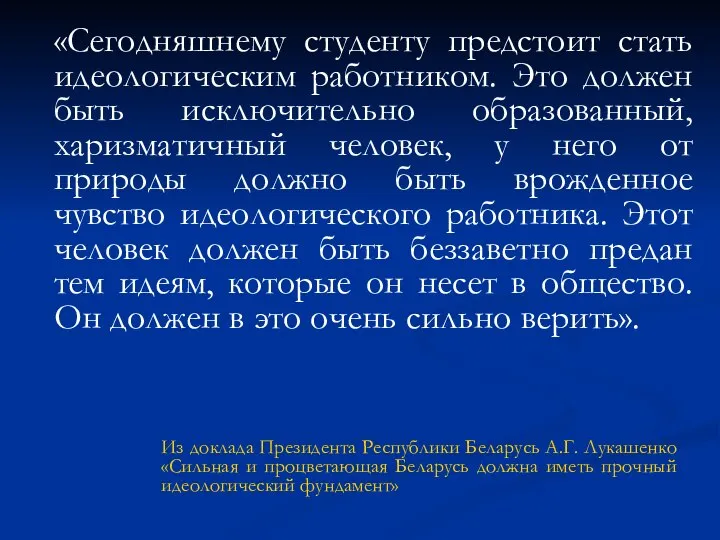 «Сегодняшнему студенту предстоит стать идеологическим работником. Это должен быть исключительно образованный, харизматичный человек, у него от природы должно быть врожденное чувство идеологического работника. Этот человек должен быть беззаветно предан тем идеям, которые он несет в общество. Он должен в это очень сильно верить».

Из доклада Президента Республики Беларусь А.Г. Лукашенко «Сильная и процветающая Беларусь должна иметь прочный идеологический фундамент»